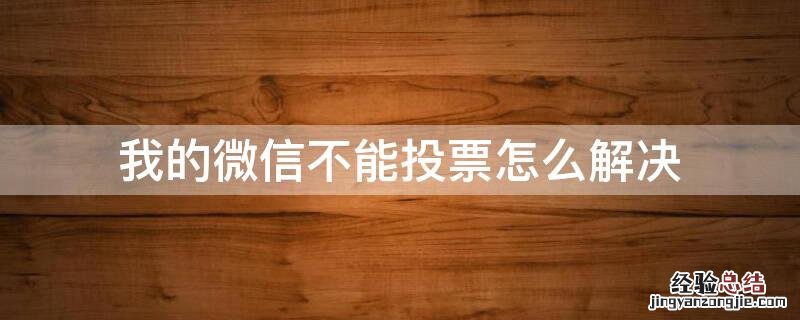 我的微信不能投票怎么解决

经验总结
jingyanzongjie.com